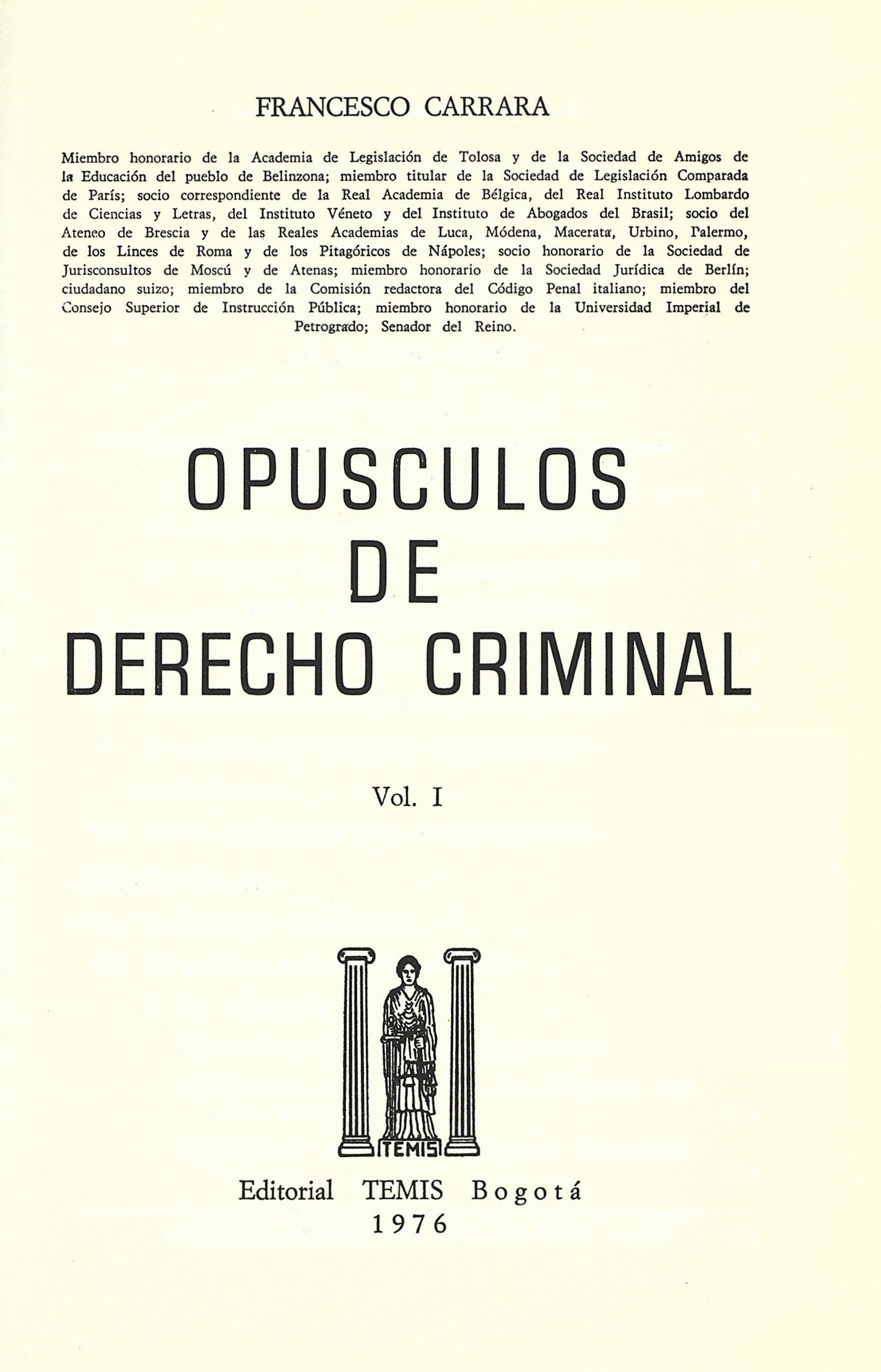 FRANCESCO CARRARA

Miembro honorario de la Academia de Legislación de Tolosa y de la Sociedad de Amigos de la Educación del pueblo de Belinzona; miembro titular de la Sociedad de Legislación Comparada de París; socio correspondiente de la Real Academia de Bélgica, del Real Instituto Lombardo de Ciencias y Letras, del Instituto Véneto y del Instituto de Abogados del Brasil; socio del Ateneo de Brescia y de las Reales Academias de Luca, Módena, Macerata, Urbino, Palermo, de los Linces de Roma y de los Pitagóricos de Nápoles; socio honorario de la Sociedad de Jurisconsultos de Moscú y de Atenas; miembro honorario de la Sociedad Jurídica de Berlín; ciudadano suizo; miembro de la Comisión redactora del Código Penal italiano; miembro del Consejo Superior de Instrucción Pública; miembro honorario de la Universidad Imperial de Petrogrado; Senador del Reino.

OPUSCULOS
DE
DERECHO CRIMINAL

Vol. I

TEMIS

Editorial TEMIS Bogotá
1976